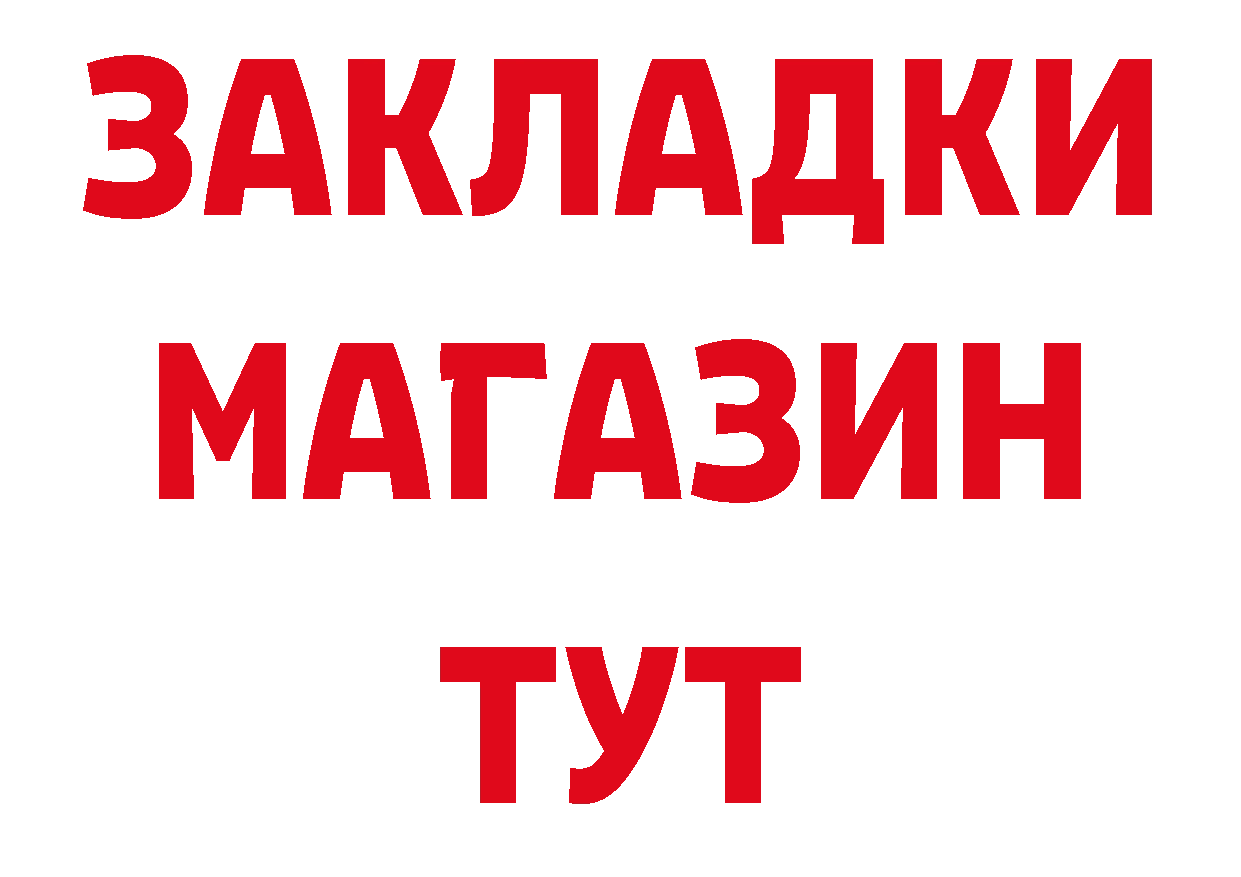 ЗАКЛАДКИ
МАГАЗИН
ТУТ